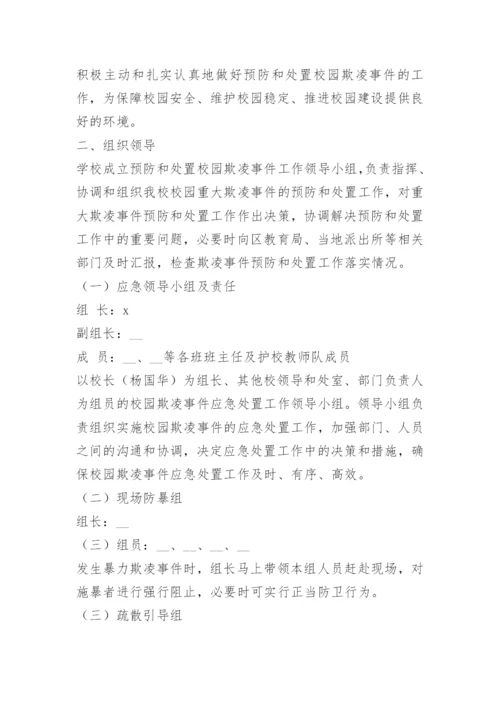 积极主动和扎实认真地做好预防和处置校园欺凌事件的工作，为保障校园安全、维护校园稳定、推进校园建设提供良好的环境。

二、组织领导

学校成立预防和处置校园欺凌事件工作领导小组,负责指挥、协调和组织我校校园重大欺凌事件的预防和处置工作，对重大欺凌事件预防和处置工作作出决策，协调解决预防和处置工作中的重要问题，必要时向区教育局、当地派出所等相关部门及时汇报，检查欺凌事件预防和处置工作落实情况。

（一）应急领导小组及责任

组 长：x

副组长：__

成 员：__、__等各班班主任及护校教师队成员

以校长（杨国华）为组长、其他校领导和处室、部门负责人为组员的校园欺凌事件应急处置工作领导小组。领导小组负责组织实施校园欺凌事件的应急处置工作，加强部门、人员之间的沟通和协调，决定应急处置工作中的决策和措施，确保校园欺凌事件应急处置工作及时、有序、高效。

（二）现场防暴组

组长：__

（三）组员：__、__、__、__

发生暴力欺凌事件时，组长马上带领本组人员赶赴现场，对施暴者进行强行阻止，必要时可实行正当防卫行为。

（三）疏散引导组